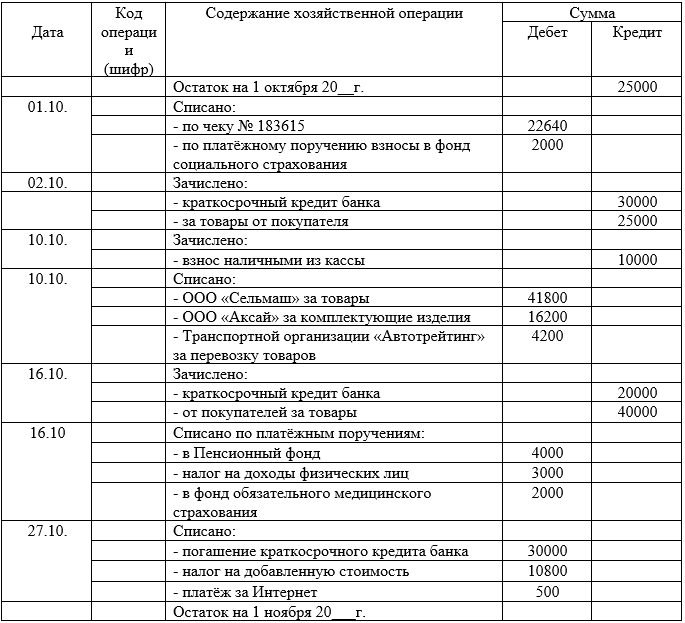 | Дата | Код операции (шифр) | Содержание хозяйственной операции | Сумма Дебет | Сумма Кредит |
|---|---|---|---|---|
| | | Остаток на 1 октября 20__г. | | 25000 |
| 01.10. | | Списано: | | |
| | | - по чеку № 183615 | 22640 | |
| | | - по платёжному поручению взносы в фонд социального страхования | 2000 | |
| 02.10. | | Зачислено: | | |
| | | - краткосрочный кредит банка | | 30000 |
| | | - за товары от покупателя | | 25000 |
| 10.10. | | Зачислено: | | |
| | | - взнос наличными из кассы | | 10000 |
| 10.10. | | Списано: | | |
| | | - ООО «Сельмаш» за товары | 41800 | |
| | | - ООО «Аксай» за комплектующие изделия | 16200 | |
| | | - Транспортной организации «Автотрейтинг» за перевозку товаров | 4200 | |
| 16.10. | | Зачислено: | | |
| | | - краткосрочный кредит банка | | 20000 |
| | | - от покупателей за товары | | 40000 |
| 16.10 | | Списано по платёжным поручениям: | | |
| | | - в Пенсионный фонд | 4000 | |
| | | - налог на доходы физических лиц | 3000 | |
| | | - в фонд обязательного медицинского страхования | 2000 | |
| 27.10. | | Списано: | | |
| | | - погашение краткосрочного кредита банка | 30000 | |
| | | - налог на добавленную стоимость | 10800 | |
| | | - платёж за Интернет | 500 | |
| | | Остаток на 1 ноября 20___г. | | |